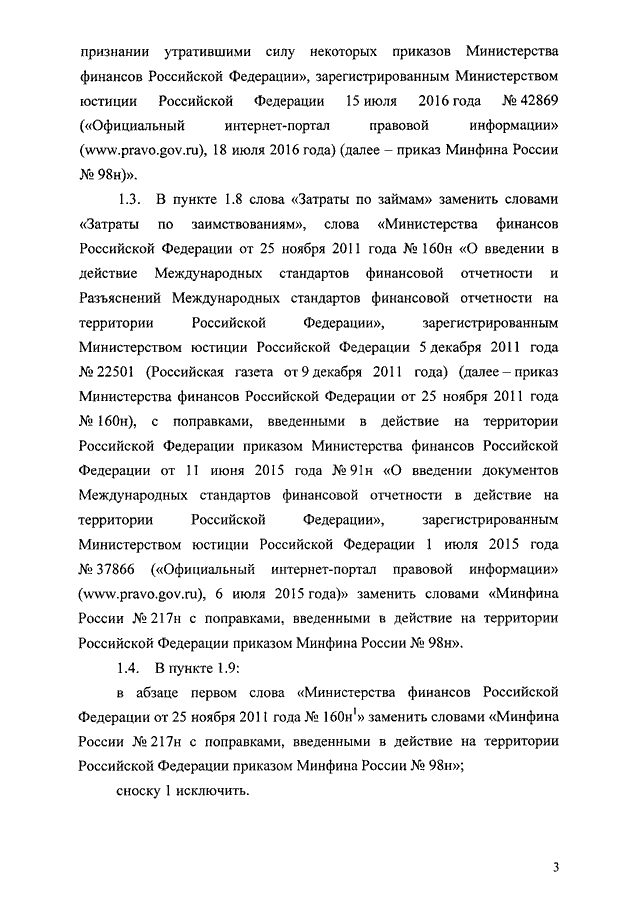 признании утратившими силу некоторых приказов Министерства финансов Российской Федерации», зарегистрированным Министерством юстиции Российской Федерации 15 июля 2016 года № 42869 («Официальный интернет-портал правовой информации» (www.pravo.gov.ru), 18 июля 2016 года) (далее – приказ Минфина России № 98н)».

1.3. В пункте 1.8 слова «Затраты по займам» заменить словами «Затраты по заимствованиям», слова «Министерства финансов Российской Федерации от 25 ноября 2011 года № 160н «О введении в действие Международных стандартов финансовой отчетности и Разъяснений Международных стандартов финансовой отчетности на территории Российской Федерации», зарегистрированным Министерством юстиции Российской Федерации 5 декабря 2011 года № 22501 (Российская газета от 9 декабря 2011 года) (далее – приказ Министерства финансов Российской Федерации от 25 ноября 2011 года № 160н), с поправками, введенными в действие на территории Российской Федерации приказом Министерства финансов Российской Федерации от 11 июня 2015 года № 91н «О введении документов Международных стандартов финансовой отчетности в действие на территории Российской Федерации», зарегистрированным Министерством юстиции Российской Федерации 1 июля 2015 года № 37866 («Официальный интернет-портал правовой информации» (www.pravo.gov.ru), 6 июля 2015 года)» заменить словами «Минфина России № 217н с поправками, введенными в действие на территории Российской Федерации приказом Минфина России № 98н».

1.4. В пункте 1.9:

в абзаце первом слова «Министерства финансов Российской Федерации от 25 ноября 2011 года № 160н$^1$» заменить словами «Минфина России № 217н с поправками, введенными в действие на территории Российской Федерации приказом Минфина России № 98н»;

сноску 1 исключить.

3